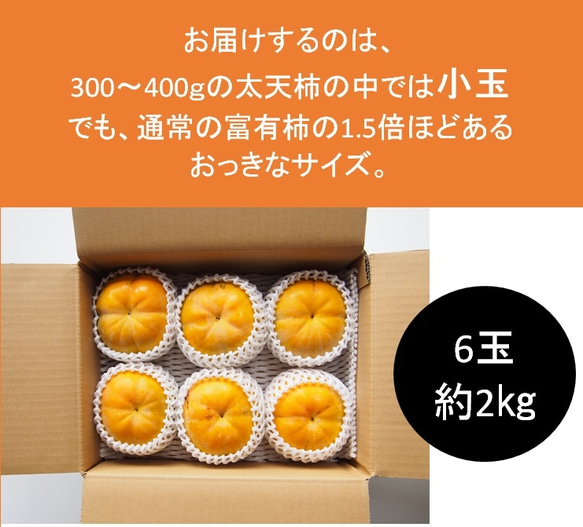 お届けするのは、
300～400gの太天柿の中では小玉
でも、通常の富有柿の1.5倍ほどある
おっきなサイズ。

6玉
約2kg